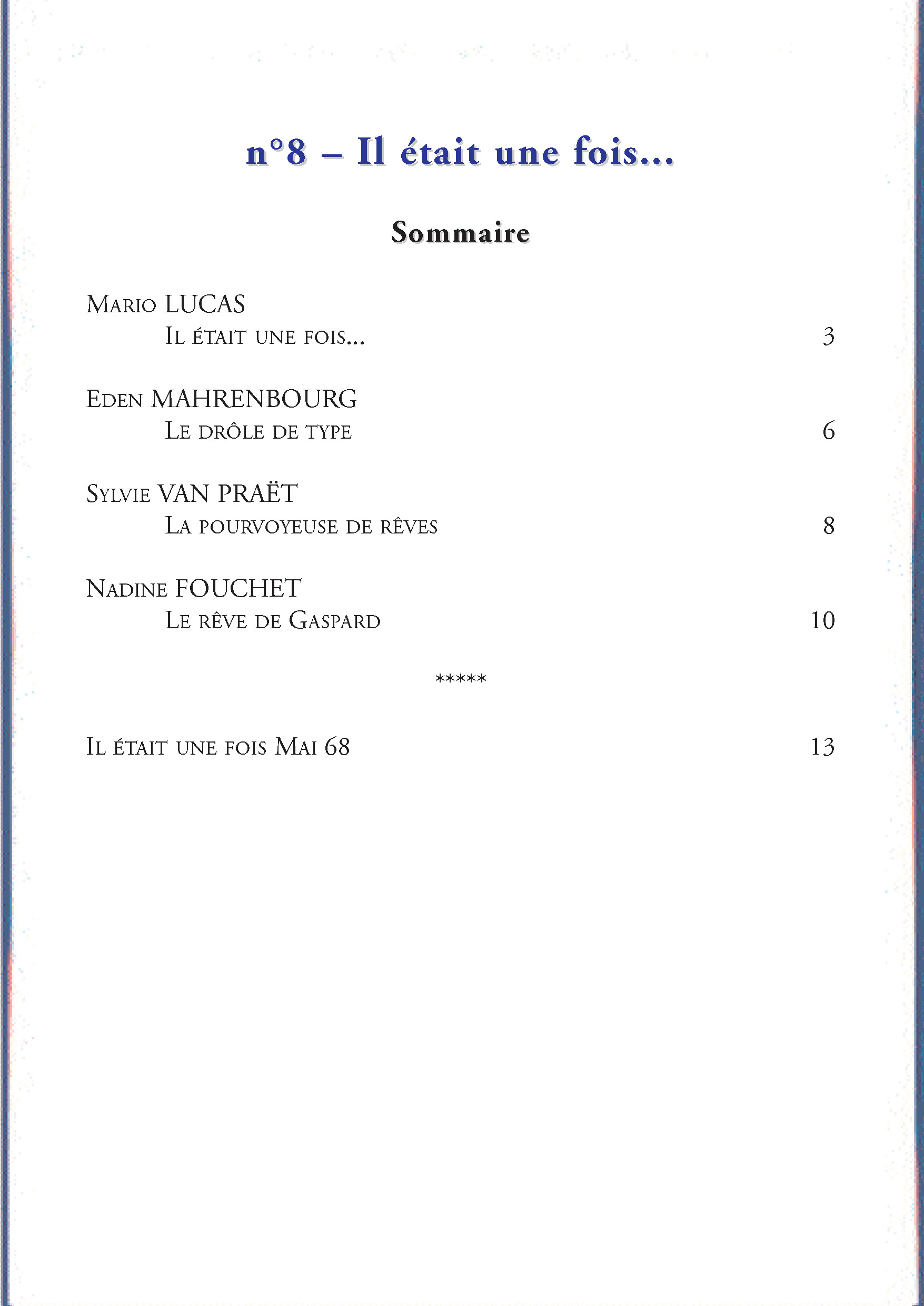 n°8 – Il était une fois...

Sommaire

Mario LUCAS
Il était une fois... 3

Eden MAHRENBOURG
Le drôle de type 6

Sylvie VAN PRAËT
La pourvoyeuse de rêves 8

Nadine FOUCHET
Le rêve de Gaspard 10

*****

Il était une fois Mai 68 13